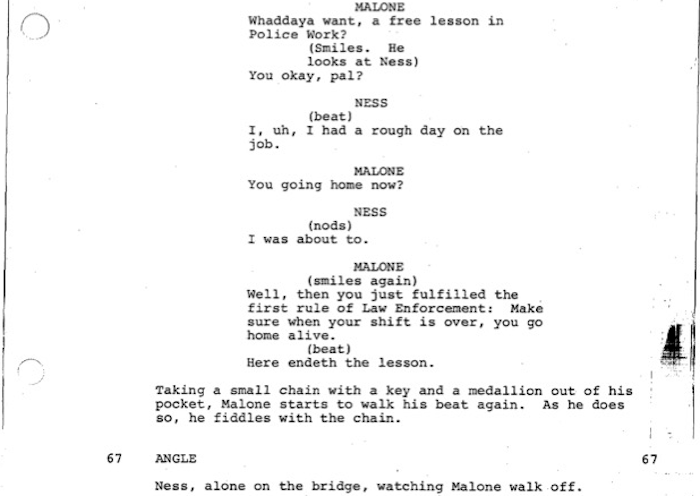 MALONE
Whaddaya want, a free lesson in Police Work?
(Smiles. He looks at Ness)
You okay, pal?

NESS
(beat)
I, uh, I had a rough day on the job.

MALONE
You going home now?

NESS
(nods)
I was about to.

MALONE
(smiles again)
Well, then you just fulfilled the first rule of Law Enforcement: Make sure when your shift is over, you go home alive.
(beat)
Here endeth the lesson.

Taking a small chain with a key and a medallion out of his pocket, Malone starts to walk his beat again. As he does so, he fiddles with the chain.

67 ANGLE 67

Ness, alone on the bridge, watching Malone walk off.